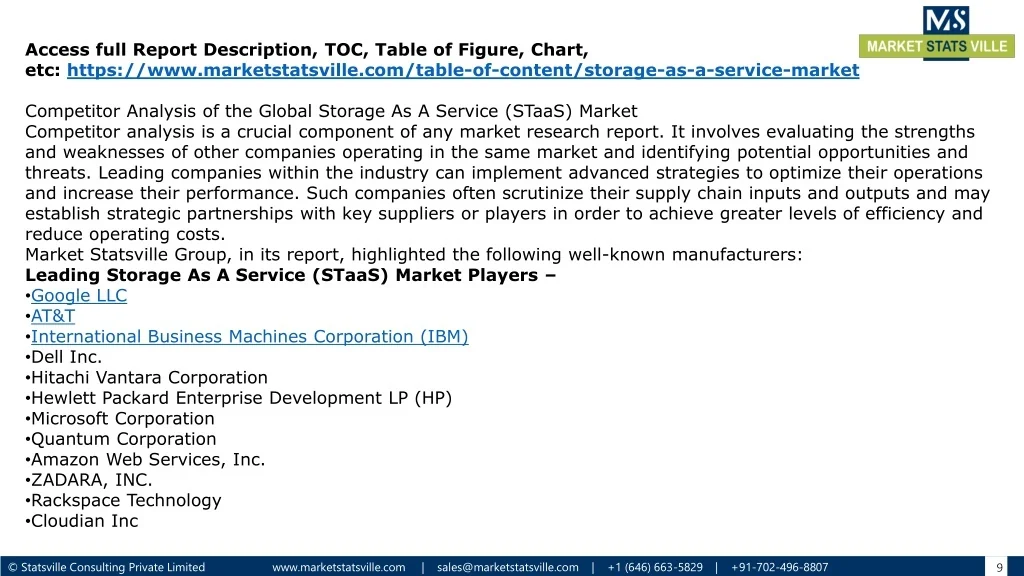 MS
MARKET STATS VILLE

Access full Report Description, TOC, Table of Figure, Chart, etc: https://www.marketstatsville.com/table-of-content/storage-as-a-service-market

Competitor Analysis of the Global Storage As A Service (STaaS) Market
Competitor analysis is a crucial component of any market research report. It involves evaluating the strengths and weaknesses of other companies operating in the same market and identifying potential opportunities and threats. Leading companies within the industry can implement advanced strategies to optimize their operations and increase their performance. Such companies often scrutinize their supply chain inputs and outputs and may establish strategic partnerships with key suppliers or players in order to achieve greater levels of efficiency and reduce operating costs.
Market Statsville Group, in its report, highlighted the following well-known manufacturers:
Leading Storage As A Service (STaaS) Market Players –
•Google LLC
•AT&T
•International Business Machines Corporation (IBM)
•Dell Inc.
•Hitachi Vantara Corporation
•Hewlett Packard Enterprise Development LP (HP)
•Microsoft Corporation
•Quantum Corporation
•Amazon Web Services, Inc.
•ZADARA, INC.
•Rackspace Technology
•Cloudian Inc

© Statsville Consulting Private Limited www.marketstatsville.com | sales@marketstatsville.com | +1 (646) 663-5829 | +91-702-496-8807 9